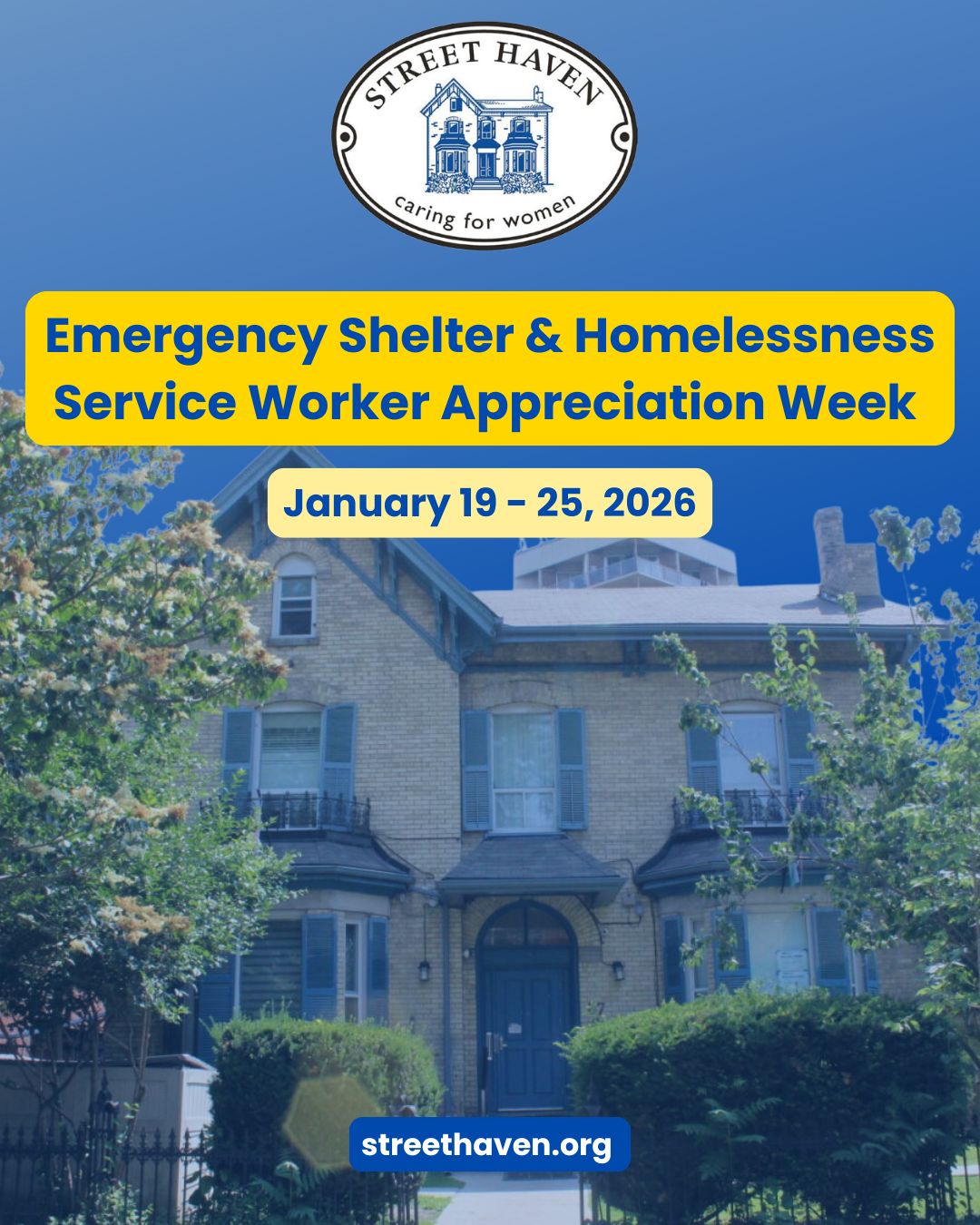 STREET HAVEN
caring for women

Emergency Shelter & Homelessness Service Worker Appreciation Week

January 19 - 25, 2026

streethaven.org